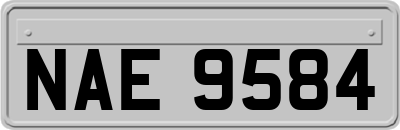 NAE 9584